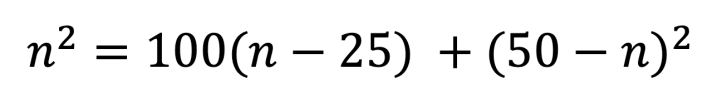 $n^2 = 100(n - 25) + (50 - n)^2$